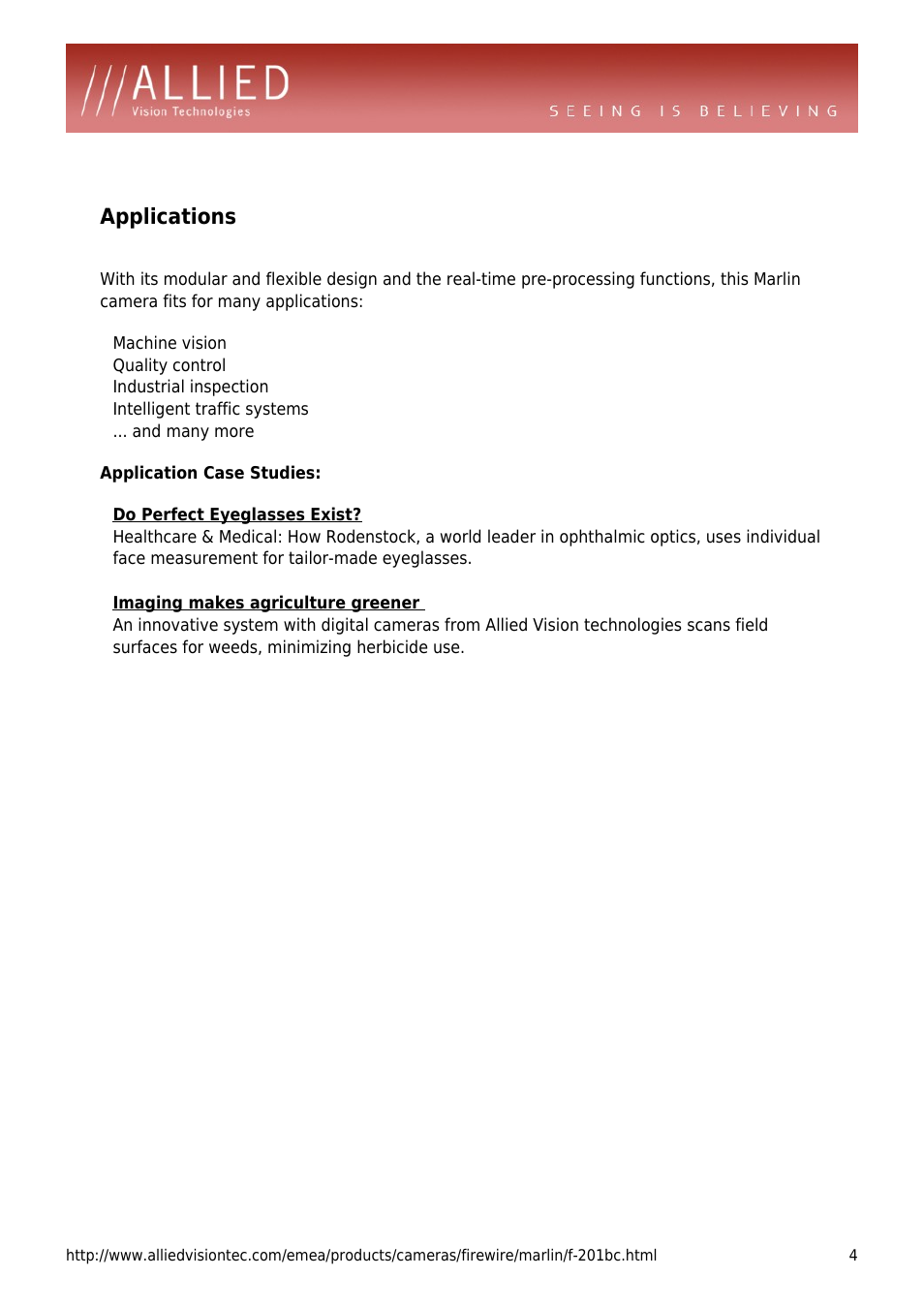 ///ALLIED
Vision Technologies

SEEING IS BELIEVING

Applications

With its modular and flexible design and the real-time pre-processing functions, this Marlin camera fits for many applications:

Machine vision
Quality control
Industrial inspection
Intelligent traffic systems
... and many more

Application Case Studies:

Do Perfect Eyeglasses Exist?
Healthcare & Medical: How Rodenstock, a world leader in ophthalmic optics, uses individual face measurement for tailor-made eyeglasses.

Imaging makes agriculture greener
An innovative system with digital cameras from Allied Vision technologies scans field surfaces for weeds, minimizing herbicide use.

http://www.alliedvisiontec.com/emea/products/cameras/firewire/marlin/f-201bc.html 4